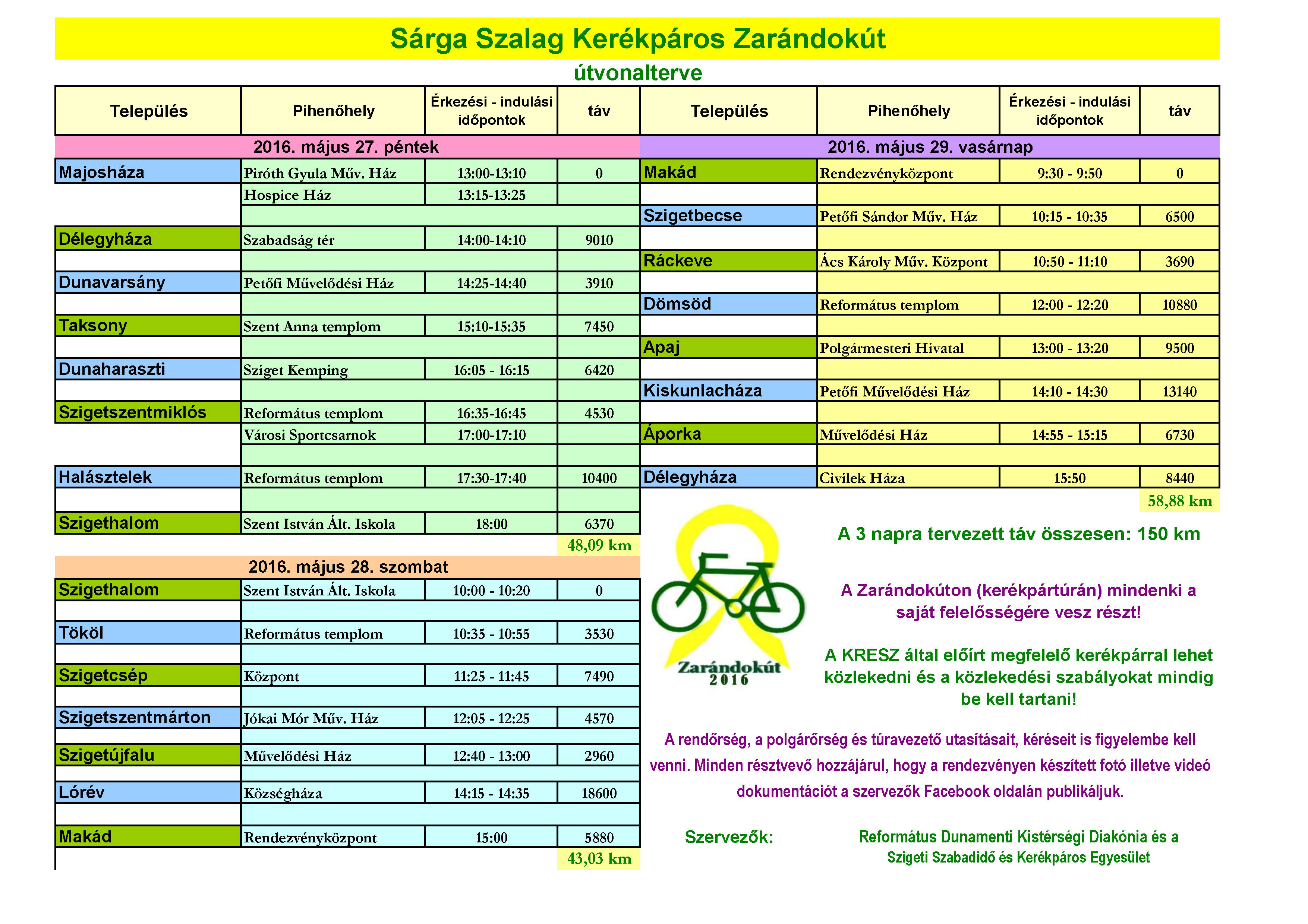 Sárga Szalag Kerékpáros Zarándokút

útvonalterve

| Település | Pihenőhely | Érkezési - indulási időpontok | táv |
|---|---|---|---|
| 2016. május 27. péntek | | | |
| Majosháza | Piróth Gyula Műv. Ház | 13:00-13:10 | 0 |
| | Hospice Ház | 13:15-13:25 | |
| Délegyháza | Szabadság tér | 14:00-14:10 | 9010 |
| Dunavarsány | Petőfi Művelődési Ház | 14:25-14:40 | 3910 |
| Taksony | Szent Anna templom | 15:10-15:35 | 7450 |
| Dunaharaszti | Sziget Kemping | 16:05 - 16:15 | 6420 |
| Szigetszentmiklós | Református templom | 16:35-16:45 | 4530 |
| | Városi Sportcsarnok | 17:00-17:10 | |
| Halásztelek | Református templom | 17:30-17:40 | 10400 |
| Szigethalom | Szent István Ált. Iskola | 18:00 | 6370 |
| | | | 48,09 km |
| 2016. május 28. szombat | | | |
| Szigethalom | Szent István Ált. Iskola | 10:00 - 10:20 | 0 |
| Tököl | Református templom | 10:35 - 10:55 | 3530 |
| Szigetcsép | Központ | 11:25 - 11:45 | 7490 |
| Szigetszentmárton | Jókai Mór Műv. Ház | 12:05 - 12:25 | 4570 |
| Szigetújfalu | Művelődési Ház | 12:40 - 13:00 | 2960 |
| Lórév | Községháza | 14:15 - 14:35 | 18600 |
| Makád | Rendezvényközpont | 15:00 | 5880 |
| | | | 43,03 km |

| Település | Pihenőhely | Érkezési - indulási időpontok | táv |
|---|---|---|---|
| 2016. május 29. vasárnap | | | |
| Makád | Rendezvényközpont | 9:30 - 9:50 | 0 |
| Szigetbecse | Petőfi Sándor Műv. Ház | 10:15 - 10:35 | 6500 |
| Ráckeve | Ács Károly Műv. Központ | 10:50 - 11:10 | 3690 |
| Dömsöd | Református templom | 12:00 - 12:20 | 10880 |
| Apaj | Polgármesteri Hivatal | 13:00 - 13:20 | 9500 |
| Kiskunlacháza | Petőfi Művelődési Ház | 14:10 - 14:30 | 13140 |
| Áporka | Művelődési Ház | 14:55 - 15:15 | 6730 |
| Délegyháza | Civilek Háza | 15:50 | 8440 |
| | | | 58,88 km |

Zarándokút
2016

A 3 napra tervezett táv összesen: 150 km

A Zarándokúton (kerékpártúrán) mindenki a saját felelősségére vesz részt!

A KRESZ által előírt megfelelő kerékpárral lehet közlekedni és a közlekedési szabályokat mindig be kell tartani!

A rendőrség, a polgárőrség és túravezető utasításait, kéréseit is figyelembe kell venni. Minden résztvevő hozzájárul, hogy a rendezvényen készített fotó illetve videó dokumentációt a szervezők Facebook oldalán publikáljuk.

Szervezők: Református Dunamenti Kistérségi Diakónia és a Szigeti Szabadidő és Kerékpáros Egyesület